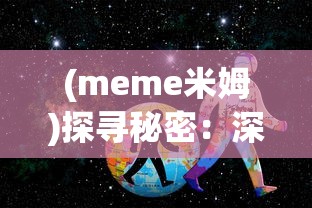 (meme米姆)探寻秘密：深